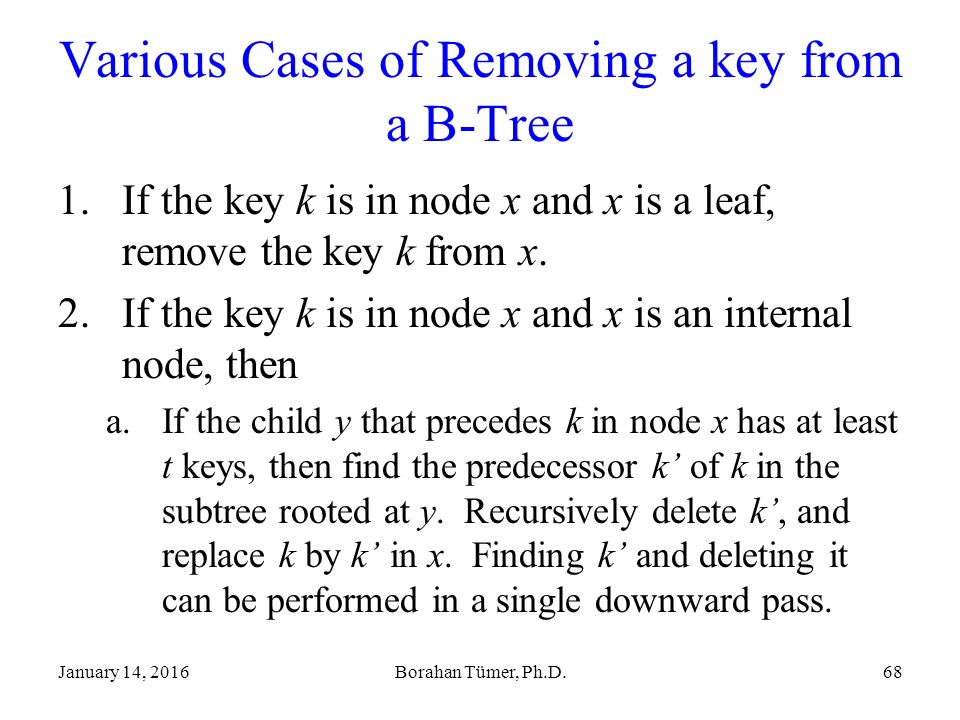 Various Cases of Removing a key from a B-Tree

1. If the key $k$ is in node $x$ and $x$ is a leaf, remove the key $k$ from $x$.

2. If the key $k$ is in node $x$ and $x$ is an internal node, then

a. If the child $y$ that precedes $k$ in node $x$ has at least $t$ keys, then find the predecessor $k'$ of $k$ in the subtree rooted at $y$. Recursively delete $k'$, and replace $k$ by $k'$ in $x$. Finding $k'$ and deleting it can be performed in a single downward pass.

January 14, 2016 Borahan Tümer, Ph.D. 68